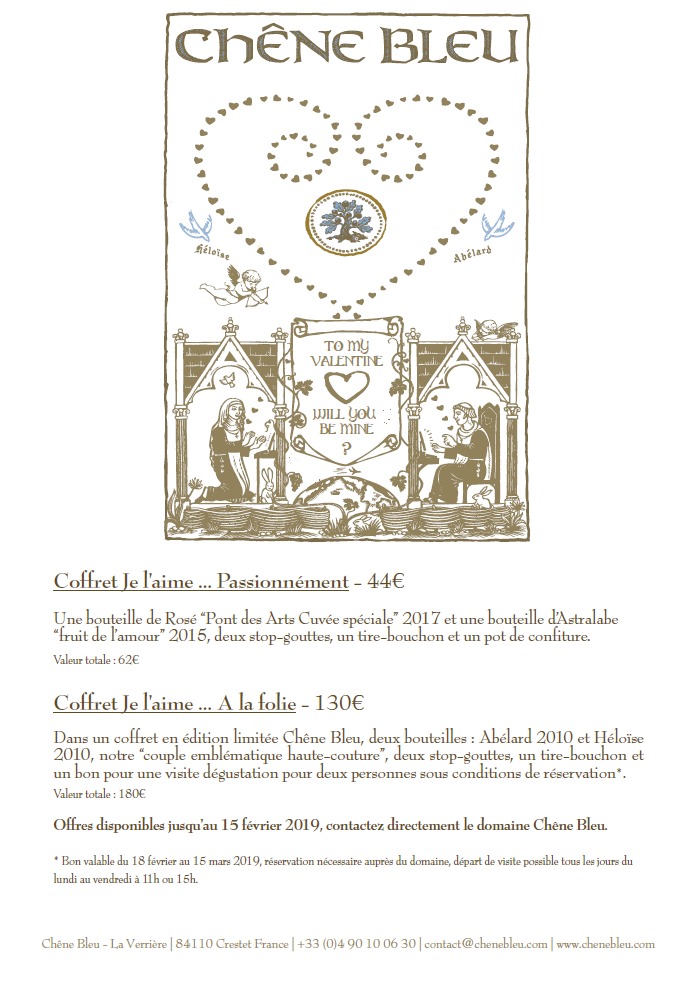 CHÊNE BLEU

Héloïse

Abélard

TO MY VALENTINE

WILL YOU BE MINE ?

Coffret Je l'aime ... Passionnément - 44€

Une bouteille de Rosé "Pont des Arts Cuvée spéciale" 2017 et une bouteille d'Astralabe "fruit de l'amour" 2015, deux stop-gouttes, un tire-bouchon et un pot de confiture.

Valeur totale : 62€

Coffret Je l'aime ... A la folie - 130€

Dans un coffret en édition limitée Chêne Bleu, deux bouteilles : Abélard 2010 et Héloïse 2010, notre "couple emblématique haute-couture", deux stop-gouttes, un tire-bouchon et un bon pour une visite dégustation pour deux personnes sous conditions de réservation*.

Valeur totale : 180€

Offres disponibles jusqu'au 15 février 2019, contactez directement le domaine Chêne Bleu.

* Bon valable du 18 février au 15 mars 2019, réservation nécessaire auprès du domaine, départ de visite possible tous les jours du lundi au vendredi à 11h ou 15h.

Chêne Bleu - La Verrière | 84110 Crestet France | +33 (0)4 90 10 06 30 | contact@chenebleu.com | www.chenebleu.com